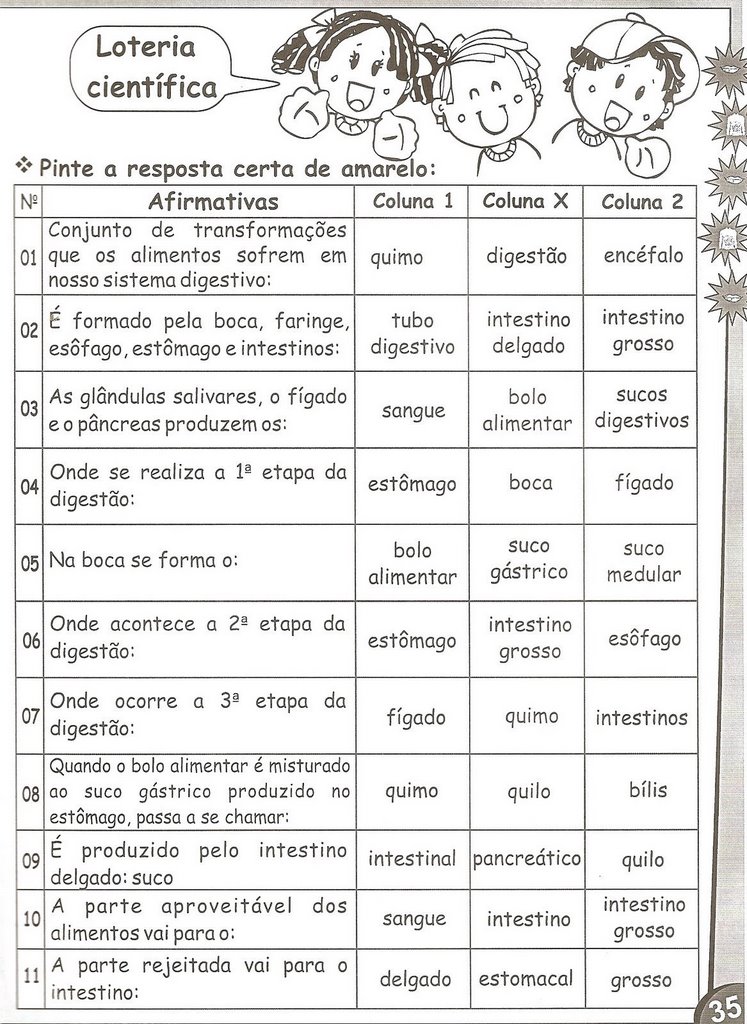 Loteria científica

❖ Pinte a resposta certa de amarelo:

| Nº | Afirmativas | Coluna 1 | Coluna X | Coluna 2 |
|---|---|---|---|---|
| 01 | Conjunto de transformações que os alimentos sofrem em nosso sistema digestivo: | quimo | digestão | encéfalo |
| 02 | É formado pela boca, faringe, esôfago, estômago e intestinos: | tubo digestivo | intestino delgado | intestino grosso |
| 03 | As glândulas salivares, o fígado e o pâncreas produzem os: | sangue | bolo alimentar | sucos digestivos |
| 04 | Onde se realiza a 1ª etapa da digestão: | estômago | boca | fígado |
| 05 | Na boca se forma o: | bolo alimentar | suco gástrico | suco medular |
| 06 | Onde acontece a 2ª etapa da digestão: | estômago | intestino grosso | esôfago |
| 07 | Onde ocorre a 3ª etapa da digestão: | fígado | quimo | intestinos |
| 08 | Quando o bolo alimentar é misturado ao suco gástrico produzido no estômago, passa a se chamar: | quimo | quilo | bílis |
| 09 | É produzido pelo intestino delgado: suco | intestinal | pancreático | quilo |
| 10 | A parte aproveitável dos alimentos vai para o: | sangue | intestino | intestino grosso |
| 11 | A parte rejeitada vai para o intestino: | delgado | estomacal | grosso |

35